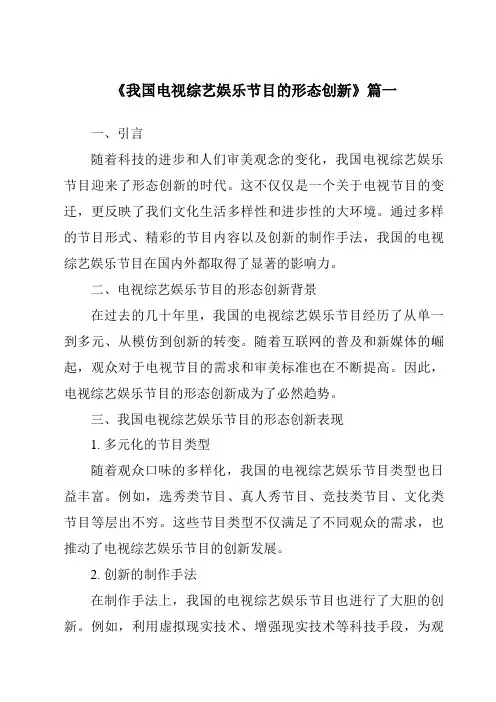 《我国电视综艺娱乐节目的形态创新》篇一

一、引言

随着科技的进步和人们审美观念的变化，我国电视综艺娱乐节目迎来了形态创新的时代。这不仅仅是一个关于电视节目的变迁，更反映了我们文化生活多样性和进步性的大环境。通过多样的节目形式、精彩的节目内容以及创新的制作手法，我国的电视综艺娱乐节目在国内外都取得了显著的影响力。

二、电视综艺娱乐节目的形态创新背景

在过去的几十年里，我国的电视综艺娱乐节目经历了从单一到多元、从模仿到创新的转变。随着互联网的普及和新媒体的崛起，观众对于电视节目的需求和审美标准也在不断提高。因此，电视综艺娱乐节目的形态创新成为了必然趋势。

三、我国电视综艺娱乐节目的形态创新表现

1. 多元化的节目类型

随着观众口味的多样化，我国的电视综艺娱乐节目类型也日益丰富。例如，选秀类节目、真人秀节目、竞技类节目、文化类节目等层出不穷。这些节目类型不仅满足了不同观众的需求，也推动了电视综艺娱乐节目的创新发展。

2. 创新的制作手法

在制作手法上，我国的电视综艺娱乐节目也进行了大胆的创新。例如，利用虚拟现实技术、增强现实技术等科技手段，为观